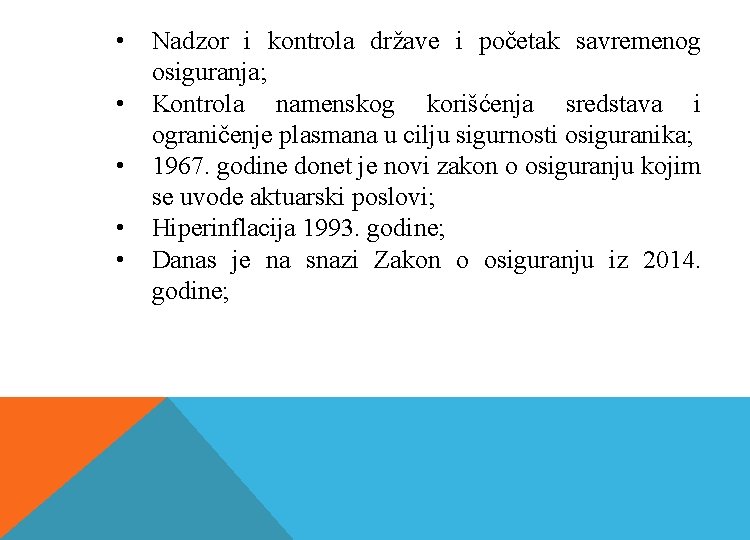 • Nadzor i kontrola države i početak savremenog osiguranja;
• Kontrola namenskog korišćenja sredstava i ograničenje plasmana u cilju sigurnosti osiguranika;
• 1967. godine donet je novi zakon o osiguranju kojim se uvode aktuarski poslovi;
• Hiperinflacija 1993. godine;
• Danas je na snazi Zakon o osiguranju iz 2014. godine;